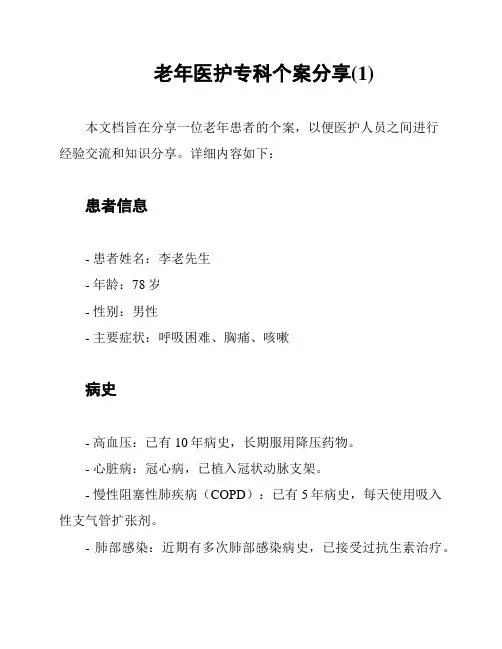 老年医护专科个案分享(1)

本文档旨在分享一位老年患者的个案，以便医护人员之间进行经验交流和知识分享。详细内容如下：

患者信息

- 患者姓名：李老先生
- 年龄：78 岁
- 性别：男性
- 主要症状：呼吸困难、胸痛、咳嗽

病史

- 高血压：已有 10 年病史，长期服用降压药物。
- 心脏病：冠心病，已植入冠状动脉支架。
- 慢性阻塞性肺疾病（COPD）：已有 5 年病史，每天使用吸入性支气管扩张剂。
- 肺部感染：近期有多次肺部感染病史，已接受过抗生素治疗。